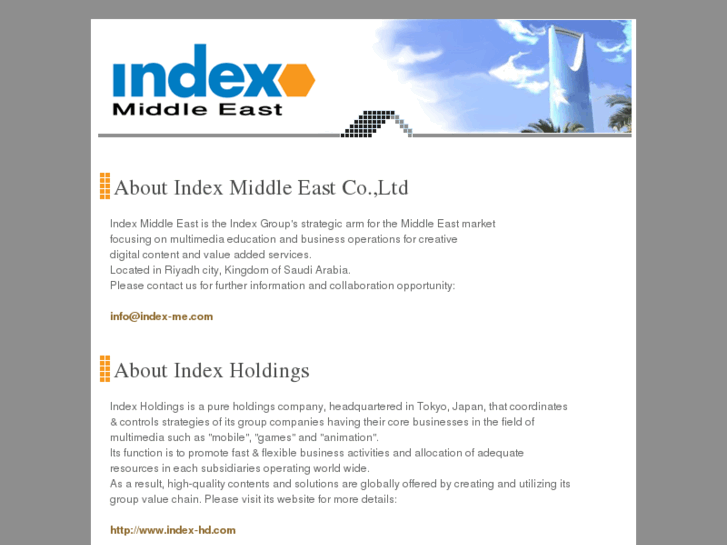 index
Middle East

About Index Middle East Co.,Ltd

Index Middle East is the Index Group's strategic arm for the Middle East market focusing on multimedia education and business operations for creative digital content and value added services.
Located in Riyadh city, Kingdom of Saudi Arabia.
Please contact us for further information and collaboration opportunity:

info@index-me.com

About Index Holdings

Index Holdings is a pure holdings company, headquartered in Tokyo, Japan, that coordinates & controls strategies of its group companies having their core businesses in the field of multimedia such as "mobile", "games" and "animation".
Its function is to promote fast & flexible business activities and allocation of adequate resources in each subsidiaries operating world wide.
As a result, high-quality contents and solutions are globally offered by creating and utilizing its group value chain. Please visit its website for more details:

http://www.index-hd.com